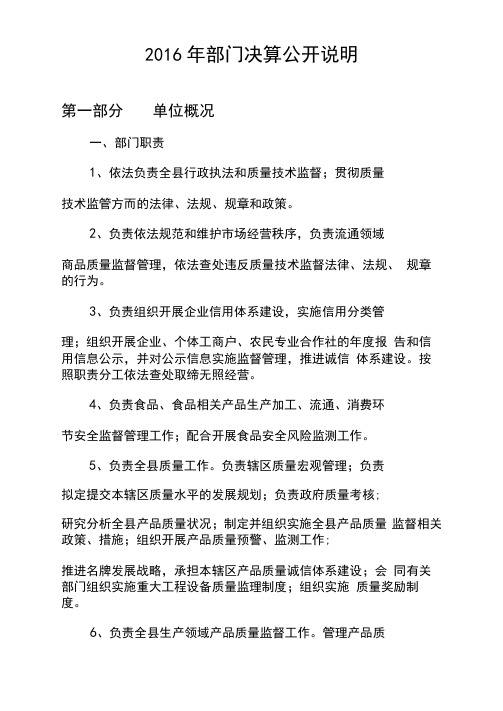 2016 年部门决算公开说明

第一部分　　单位概况

一、部门职责

1、依法负责全县行政执法和质量技术监督；贯彻质量

技术监管方而的法律、法规、规章和政策。

2、负责依法规范和维护市场经营秩序，负责流通领域

商品质量监督管理，依法查处违反质量技术监督法律、法规、 规章的行为。

3、负责组织开展企业信用体系建设，实施信用分类管

理；组织开展企业、个体工商户、农民专业合作社的年度报 告和信用信息公示，并对公示信息实施监督管理，推进诚信 体系建设。按照职责分工依法查处取缔无照经营。

4、负责食品、食品相关产品生产加工、流通、消费环

节安全监督管理工作；配合开展食品安全风险监测工作。

5、负责全县质量工作。负责辖区质量宏观管理；负责

拟定提交本辖区质量水平的发展规划；负责政府质量考核；

研究分析全县产品质量状况；制定并组织实施全县产品质量 监督相关政策、措施；组织开展产品质量预警、监测工作；

推进名牌发展战略，承担本辖区产品质量诚信体系建设；会 同有关部门组织实施重大工程设备质量监理制度；组织实施 质量奖励制度。

6、负责全县生产领域产品质量监督工作。管理产品质